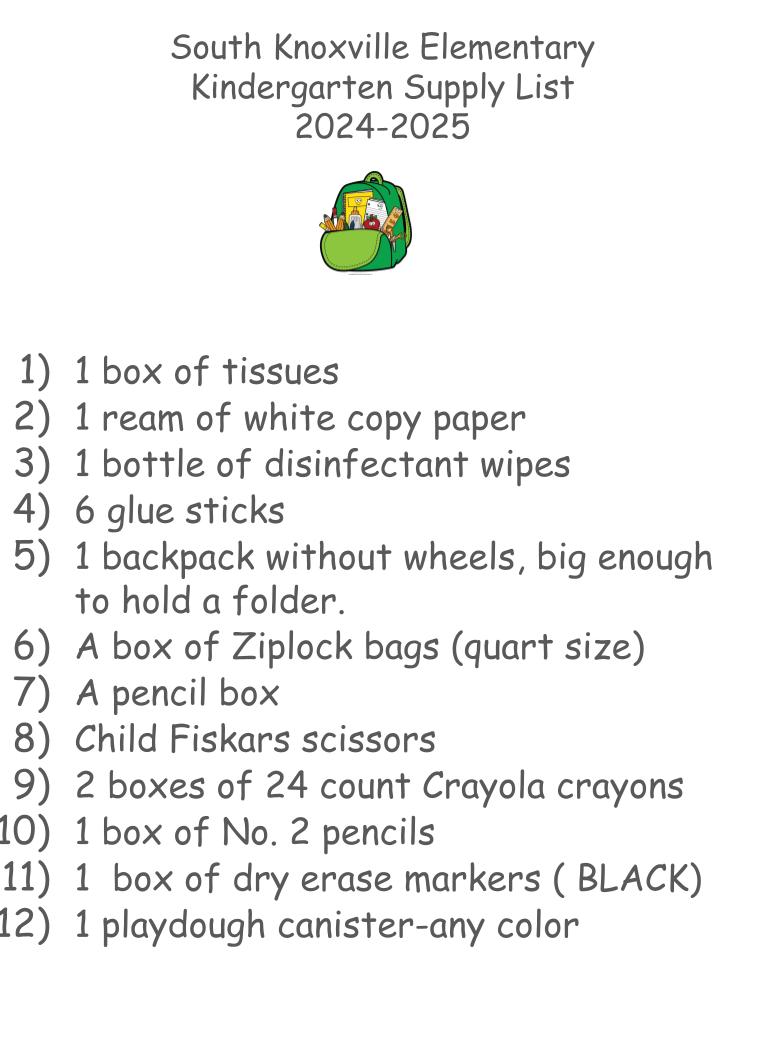 South Knoxville Elementary
Kindergarten Supply List
2024-2025

1) 1 box of tissues
2) 1 ream of white copy paper
3) 1 bottle of disinfectant wipes
4) 6 glue sticks
5) 1 backpack without wheels, big enough to hold a folder.
6) A box of Ziplock bags (quart size)
7) A pencil box
8) Child Fiskars scissors
9) 2 boxes of 24 count Crayola crayons
10) 1 box of No. 2 pencils
11) 1 box of dry erase markers ( BLACK)
12) 1 playdough canister-any color